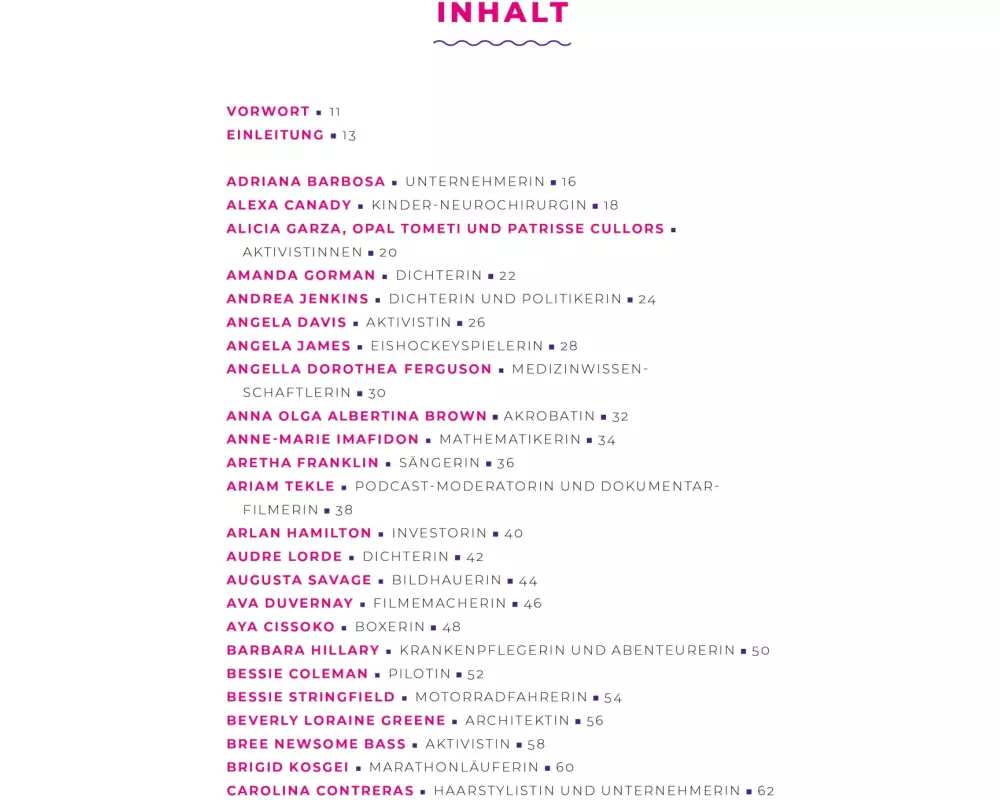 INHALT

VORWORT ▪ 11
EINLEITUNG ▪ 13

ADRIANA BARBOSA ▪ UNTERNEHMERIN ▪ 16
ALEXA CANADY ▪ KINDER-NEUROCHIRURGIN ▪ 18
ALICIA GARZA, OPAL TOMETI UND PATRISSE CULLORS ▪ AKTIVISTINNEN ▪ 20
AMANDA GORMAN ▪ DICHTERIN ▪ 22
ANDREA JENKINS ▪ DICHTERIN UND POLITIKERIN ▪ 24
ANGELA DAVIS ▪ AKTIVISTIN ▪ 26
ANGELA JAMES ▪ EISHOCKEYSPIELERIN ▪ 28
ANGELLA DOROTHEA FERGUSON ▪ MEDIZINWISSENSCHAFTLERIN ▪ 30
ANNA OLGA ALBERTINA BROWN ▪ AKROBATIN ▪ 32
ANNE-MARIE IMAFIDON ▪ MATHEMATIKERIN ▪ 34
ARETHA FRANKLIN ▪ SÄNGERIN ▪ 36
ARIAM TEKLE ▪ PODCAST-MODERATORIN UND DOKUMENTARFILMERIN ▪ 38
ARLAN HAMILTON ▪ INVESTORIN ▪ 40
AUDRE LORDE ▪ DICHTERIN ▪ 42
AUGUSTA SAVAGE ▪ BILDHAUERIN ▪ 44
AVA DUVERNAY ▪ FILMEMACHERIN ▪ 46
AYA CISSOKO ▪ BOXERIN ▪ 48
BARBARA HILLARY ▪ KRANKENPFLEGERIN UND ABENTEURERIN ▪ 50
BESSIE COLEMAN ▪ PILOTIN ▪ 52
BESSIE STRINGFIELD ▪ MOTORRADFAHRERIN ▪ 54
BEVERLY LORAINE GREENE ▪ ARCHITEKTIN ▪ 56
BREE NEWSOME BASS ▪ AKTIVISTIN ▪ 58
BRIGID KOSGEI ▪ MARATHONLÄUFERIN ▪ 60
CAROLINA CONTRERAS ▪ HAARSTYLISTIN UND UNTERNEHMERIN ▪ 62